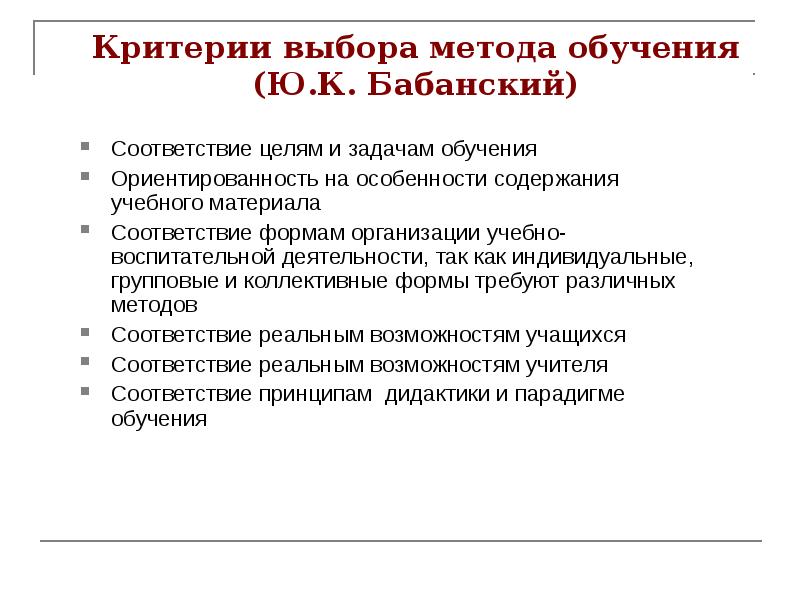 Критерии выбора метода обучения (Ю.К. Бабанский)

- Соответствие целям и задачам обучения
- Ориентированность на особенности содержания учебного материала
- Соответствие формам организации учебно-воспитательной деятельности, так как индивидуальные, групповые и коллективные формы требуют различных методов
- Соответствие реальным возможностям учащихся
- Соответствие реальным возможностям учителя
- Соответствие принципам дидактики и парадигме обучения